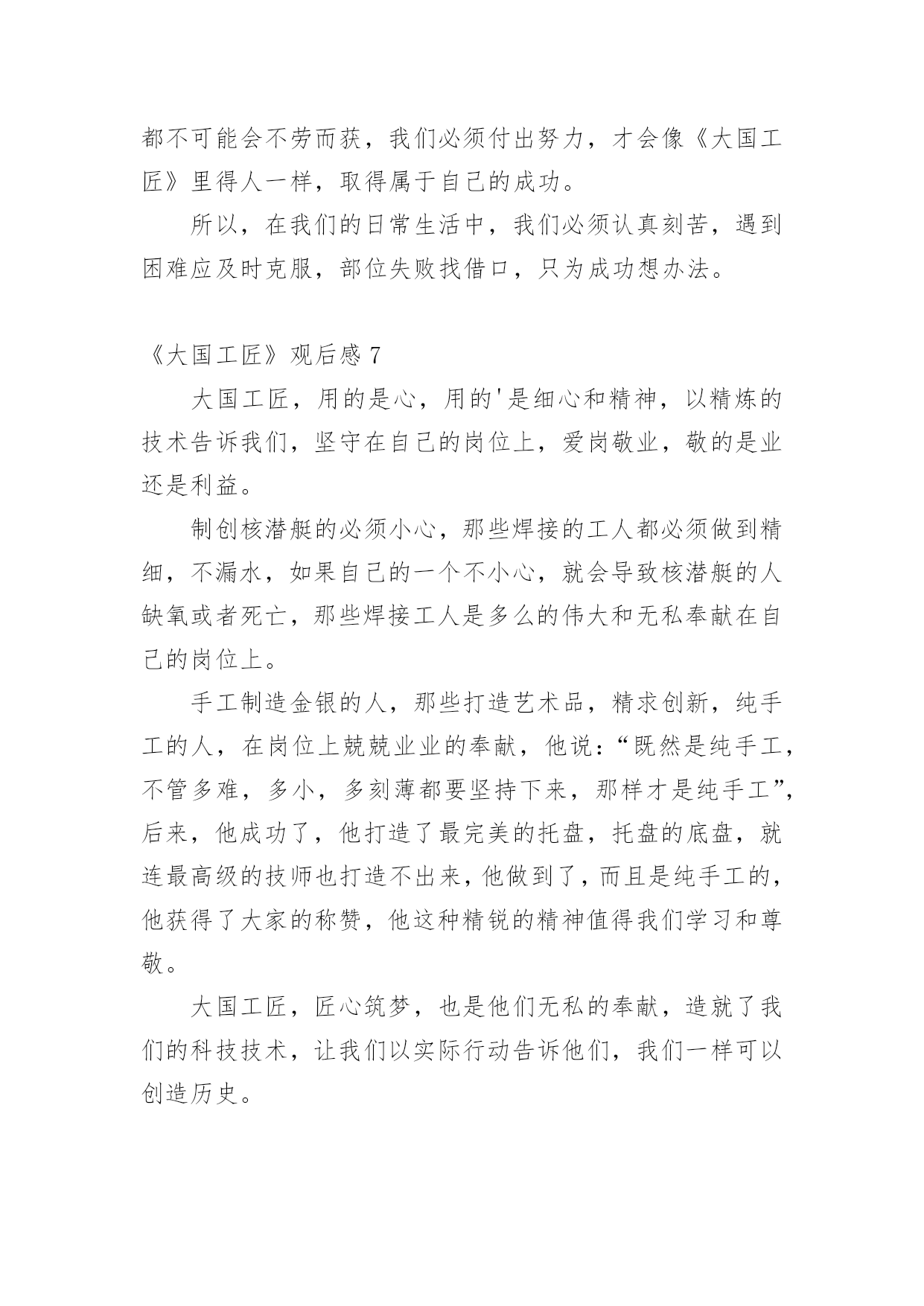 都不可能会不劳而获，我们必须付出努力，才会像《大国工匠》里得人一样，取得属于自己的成功。

所以，在我们的日常生活中，我们必须认真刻苦，遇到困难应及时克服，部位失败找借口，只为成功想办法。

《大国工匠》观后感 7

大国工匠，用的是心，用的'是细心和精神，以精炼的技术告诉我们，坚守在自己的岗位上，爱岗敬业，敬的是业还是利益。

制创核潜艇的必须小心，那些焊接的工人都必须做到精细，不漏水，如果自己的一个不小心，就会导致核潜艇的人缺氧或者死亡，那些焊接工人是多么的伟大和无私奉献在自己的岗位上。

手工制造金银的人，那些打造艺术品，精求创新，纯手工的人，在岗位上兢兢业业的奉献，他说：“既然是纯手工，不管多难，多小，多刻薄都要坚持下来，那样才是纯手工”，后来，他成功了，他打造了最完美的托盘，托盘的底盘，就连最高级的技师也打造不出来，他做到了，而且是纯手工的，他获得了大家的称赞，他这种精锐的精神值得我们学习和尊敬。

大国工匠，匠心筑梦，也是他们无私的奉献，造就了我们的科技技术，让我们以实际行动告诉他们，我们一样可以创造历史。